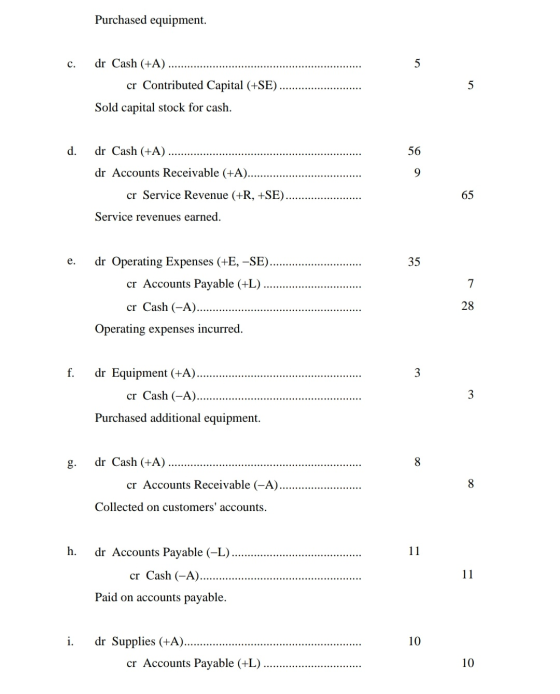 Purchased equipment.

c. dr Cash (+A) 5
cr Contributed Capital (+SE) 5
Sold capital stock for cash.

d. dr Cash (+A) 56
dr Accounts Receivable (+A) 9
cr Service Revenue (+R, +SE) 65
Service revenues earned.

e. dr Operating Expenses (+E, −SE) 35
cr Accounts Payable (+L) 7
cr Cash (−A) 28
Operating expenses incurred.

f. dr Equipment (+A) 3
cr Cash (−A) 3
Purchased additional equipment.

g. dr Cash (+A) 8
cr Accounts Receivable (−A) 8
Collected on customers' accounts.

h. dr Accounts Payable (−L) 11
cr Cash (−A) 11
Paid on accounts payable.

i. dr Supplies (+A) 10
cr Accounts Payable (+L) 10